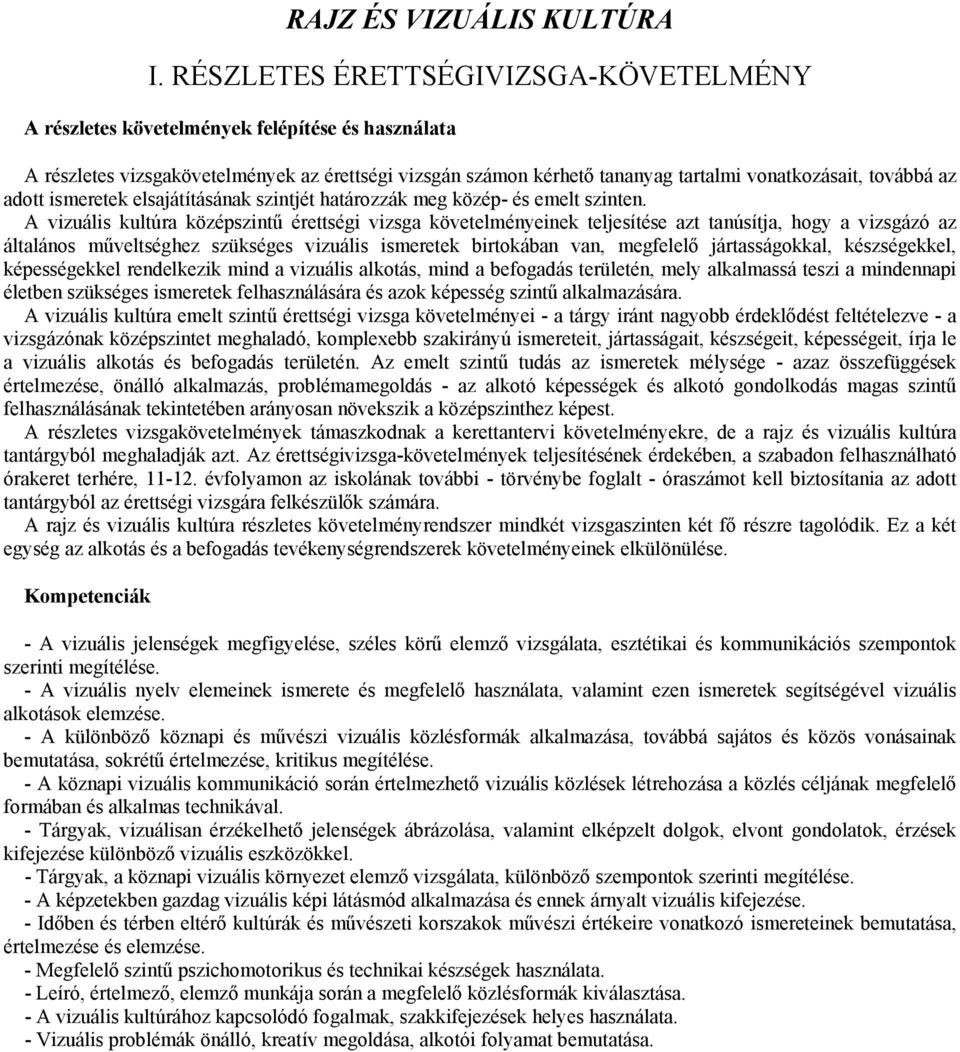 RAJZ ÉS VIZUÁLIS KULTÚRA

I. RÉSZLETES ÉRETTSÉGIVIZSGA-KÖVETELMÉNY

A részletes követelmények felépítése és használata

A részletes vizsgakövetelmények az érettségi vizsgán számon kérhető tananyag tartalmi vonatkozásait, továbbá az adott ismeretek elsajátításának szintjét határozzák meg közép- és emelt szinten.

A vizuális kultúra középszintű érettségi vizsga követelményeinek teljesítése azt tanúsítja, hogy a vizsgázó az általános műveltséghez szükséges vizuális ismeretek birtokában van, megfelelő jártasságokkal, készségekkel, képességekkel rendelkezik mind a vizuális alkotás, mind a befogadás területén, mely alkalmassá teszi a mindennapi életben szükséges ismeretek felhasználására és azok képesség szintű alkalmazására.

A vizuális kultúra emelt szintű érettségi vizsga követelményei - a tárgy iránt nagyobb érdeklődést feltételezve - a vizsgázónak középszintet meghaladó, komplexebb szakirányú ismereteit, jártasságait, készségeit, képességeit, írja le a vizuális alkotás és befogadás területén. Az emelt szintű tudás az ismeretek mélysége - azaz összefüggések értelmezése, önálló alkalmazás, problémamegoldás - az alkotó képességek és alkotó gondolkodás magas szintű felhasználásának tekintetében arányosan növekszik a középszinthez képest.

A részletes vizsgakövetelmények támaszkodnak a kerettantervi követelményekre, de a rajz és vizuális kultúra tantárgyból meghaladják azt. Az érettségivizsga-követelmények teljesítésének érdekében, a szabadon felhasználható órakeret terhére, 11-12. évfolyamon az iskolának további - törvénybe foglalt - óraszámot kell biztosítania az adott tantárgyból az érettségi vizsgára felkészülők számára.

A rajz és vizuális kultúra részletes követelményrendszer mindkét vizsgaszinten két fő részre tagolódik. Ez a két egység az alkotás és a befogadás tevékenységrendszerek követelményeinek elkülönülése.

Kompetenciák

- A vizuális jelenségek megfigyelése, széles körű elemző vizsgálata, esztétikai és kommunikációs szempontok szerinti megítélése.
- A vizuális nyelv elemeinek ismerete és megfelelő használata, valamint ezen ismeretek segítségével vizuális alkotások elemzése.
- A különböző köznapi és művészi vizuális közlésformák alkalmazása, továbbá sajátos és közös vonásainak bemutatása, sokrétű értelmezése, kritikus megítélése.
- A köznapi vizuális kommunikáció során értelmezhető vizuális közlések létrehozása a közlés céljának megfelelő formában és alkalmas technikával.
- Tárgyak, vizuálisan érzékelhető jelenségek ábrázolása, valamint elképzelt dolgok, elvont gondolatok, érzések kifejezése különböző vizuális eszközökkel.
- Tárgyak, a köznapi vizuális környezet elemző vizsgálata, különböző szempontok szerinti megítélése.
- A képzetekben gazdag vizuális képi látásmód alkalmazása és ennek árnyalt vizuális kifejezése.
- Időben és térben eltérő kultúrák és művészeti korszakok művészi értékeire vonatkozó ismereteinek bemutatása, értelmezése és elemzése.
- Megfelelő szintű pszichomotorikus és technikai készségek használata.
- Leíró, értelmező, elemző munkája során a megfelelő közlésformák kiválasztása.
- A vizuális kultúrához kapcsolódó fogalmak, szakkifejezések helyes használata.
- Vizuális problémák önálló, kreatív megoldása, alkotói folyamat bemutatása.